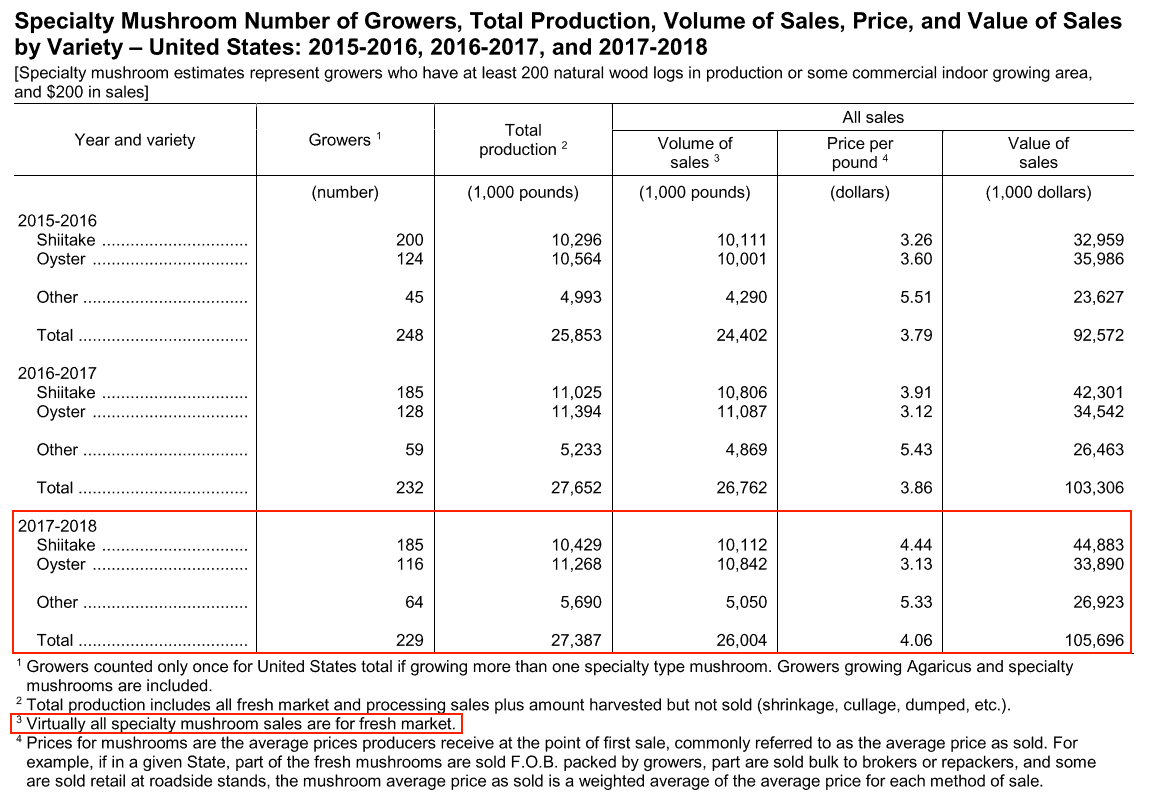 Specialty Mushroom Number of Growers, Total Production, Volume of Sales, Price, and Value of Sales by Variety – United States: 2015-2016, 2016-2017, and 2017-2018

[Specialty mushroom estimates represent growers who have at least 200 natural wood logs in production or some commercial indoor growing area, and $200 in sales]

| Year and variety | Growers $^1$ | Total production $^2$ | All sales: Volume of sales $^3$ | All sales: Price per pound $^4$ | All sales: Value of sales |
|---|---|---|---|---|---|
| | (number) | (1,000 pounds) | (1,000 pounds) | (dollars) | (1,000 dollars) |
| 2015-2016 | | | | | |
| Shiitake .............................. | 200 | 10,296 | 10,111 | 3.26 | 32,959 |
| Oyster ................................ | 124 | 10,564 | 10,001 | 3.60 | 35,986 |
| Other .................................. | 45 | 4,993 | 4,290 | 5.51 | 23,627 |
| Total ................................... | 248 | 25,853 | 24,402 | 3.79 | 92,572 |
| 2016-2017 | | | | | |
| Shiitake .............................. | 185 | 11,025 | 10,806 | 3.91 | 42,301 |
| Oyster ................................ | 128 | 11,394 | 11,087 | 3.12 | 34,542 |
| Other .................................. | 59 | 5,233 | 4,869 | 5.43 | 26,463 |
| Total ................................... | 232 | 27,652 | 26,762 | 3.86 | 103,306 |
| 2017-2018 | | | | | |
| Shiitake .............................. | 185 | 10,429 | 10,112 | 4.44 | 44,883 |
| Oyster ................................ | 116 | 11,268 | 10,842 | 3.13 | 33,890 |
| Other .................................. | 64 | 5,690 | 5,050 | 5.33 | 26,923 |
| Total ................................... | 229 | 27,387 | 26,004 | 4.06 | 105,696 |

$^1$ Growers counted only once for United States total if growing more than one specialty type mushroom. Growers growing Agaricus and specialty mushrooms are included.
$^2$ Total production includes all fresh market and processing sales plus amount harvested but not sold (shrinkage, cullage, dumped, etc.).
$^3$ Virtually all specialty mushroom sales are for fresh market.
$^4$ Prices for mushrooms are the average prices producers receive at the point of first sale, commonly referred to as the average price as sold. For example, if in a given State, part of the fresh mushrooms are sold F.O.B. packed by growers, part are sold bulk to brokers or repackers, and some are sold retail at roadside stands, the mushroom average price as sold is a weighted average of the average price for each method of sale.